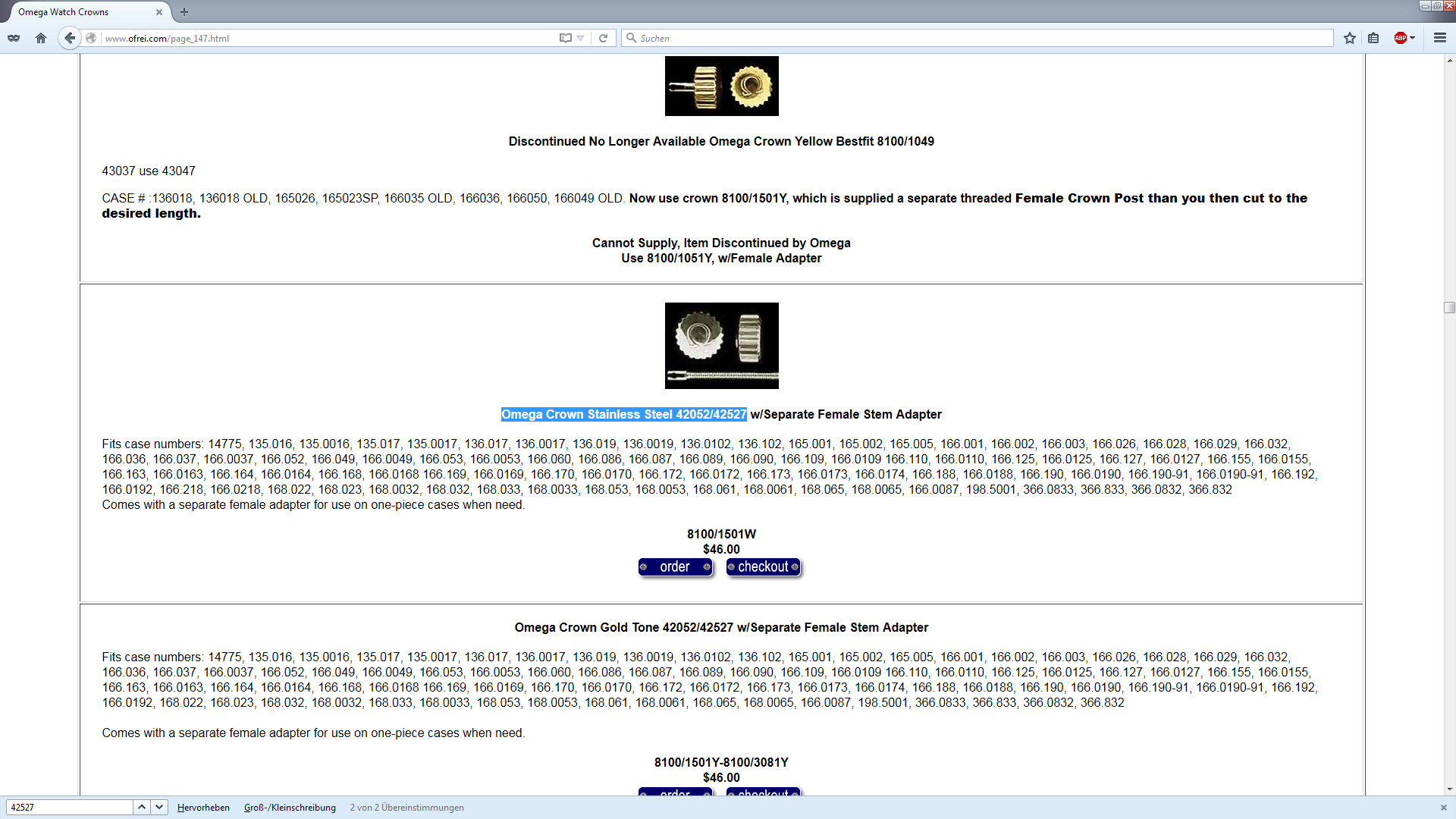 Omega Watch Crowns

www.ofrei.com/page_147.html

Suchen

Discontinued No Longer Available Omega Crown Yellow Bestfit 8100/1049

43037 use 43047

CASE # :136018, 136018 OLD, 165026, 165023SP, 166035 OLD, 166036, 166050, 166049 OLD. Now use crown 8100/1501Y, which is supplied a separate threaded Female Crown Post than you then cut to the desired length.

Cannot Supply, Item Discontinued by Omega
Use 8100/1051Y, w/Female Adapter

Omega Crown Stainless Steel 42052/42527 w/Separate Female Stem Adapter

Fits case numbers: 14775, 135.016, 135.0016, 135.017, 135.0017, 136.017, 136.0017, 136.019, 136.0019, 136.0102, 136.102, 165.001, 165.002, 165.005, 166.001, 166.002, 166.003, 166.026, 166.028, 166.029, 166.032, 166.036, 166.037, 166.0037, 166.052, 166.049, 166.0049, 166.053, 166.0053, 166.060, 166.086, 166.087, 166.089, 166.090, 166.109, 166.0109 166.110, 166.0110, 166.125, 166.0125, 166.127, 166.0127, 166.155, 166.0155, 166.163, 166.0163, 166.164, 166.0164, 166.168, 166.0168 166.169, 166.0169, 166.170, 166.0170, 166.172, 166.0172, 166.173, 166.0173, 166.0174, 166.188, 166.0188, 166.190, 166.0190, 166.190-91, 166.0190-91, 166.192, 166.0192, 166.218, 166.0218, 168.022, 168.023, 168.0032, 168.032, 168.033, 168.0033, 168.053, 168.0053, 168.061, 168.0061, 168.065, 168.0065, 166.0087, 198.5001, 366.0833, 366.833, 366.0832, 366.832
Comes with a separate female adapter for use on one-piece cases when need.

8100/1501W
$46.00
order checkout

Omega Crown Gold Tone 42052/42527 w/Separate Female Stem Adapter

Fits case numbers: 14775, 135.016, 135.0016, 135.017, 135.0017, 136.017, 136.0017, 136.019, 136.0019, 136.0102, 136.102, 165.001, 165.002, 165.005, 166.001, 166.002, 166.003, 166.026, 166.028, 166.029, 166.032, 166.036, 166.037, 166.0037, 166.052, 166.049, 166.0049, 166.053, 166.0053, 166.060, 166.086, 166.087, 166.089, 166.090, 166.109, 166.0109 166.110, 166.0110, 166.125, 166.0125, 166.127, 166.0127, 166.155, 166.0155, 166.163, 166.0163, 166.164, 166.0164, 166.168, 166.0168 166.169, 166.0169, 166.170, 166.0170, 166.172, 166.0172, 166.173, 166.0173, 166.0174, 166.188, 166.0188, 166.190, 166.0190, 166.190-91, 166.0190-91, 166.192, 166.0192, 168.022, 168.023, 168.032, 168.0032, 168.033, 168.0033, 168.053, 168.0053, 168.061, 168.0061, 168.065, 168.0065, 166.0087, 198.5001, 366.0833, 366.833, 366.0832, 366.832

Comes with a separate female adapter for use on one-piece cases when need.

8100/1501Y-8100/3081Y
$46.00
order checkout

42527 Hervorheben Groß-/Kleinschreibung 2 von 2 Übereinstimmungen